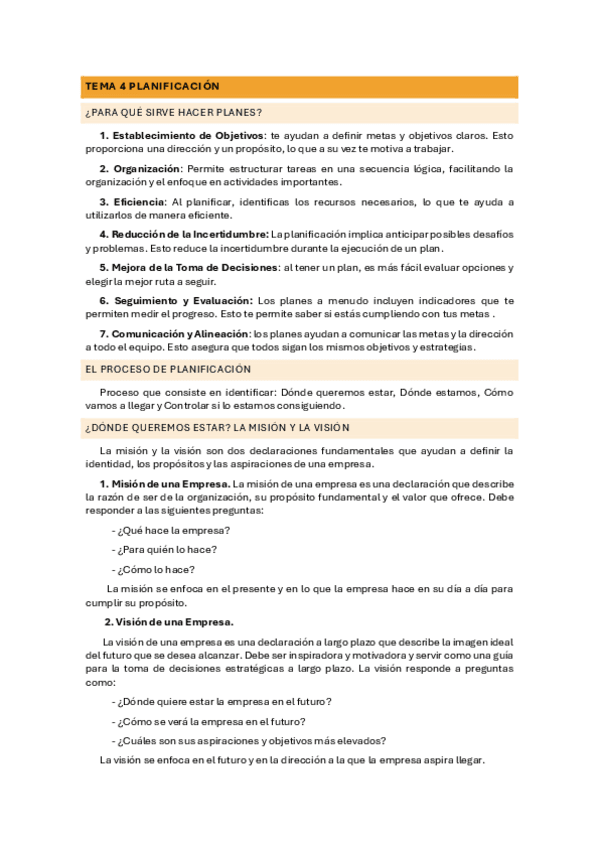 TEMA 4 PLANIFICACIÓN

¿PARA QUÉ SIRVE HACER PLANES?

1. Establecimiento de Objetivos: te ayudan a definir metas y objetivos claros. Esto proporciona una dirección y un propósito, lo que a su vez te motiva a trabajar.

2. Organización: Permite estructurar tareas en una secuencia lógica, facilitando la organización y el enfoque en actividades importantes.

3. Eficiencia: Al planificar, identificas los recursos necesarios, lo que te ayuda a utilizarlos de manera eficiente.

4. Reducción de la Incertidumbre: La planificación implica anticipar posibles desafíos y problemas. Esto reduce la incertidumbre durante la ejecución de un plan.

5. Mejora de la Toma de Decisiones: al tener un plan, es más fácil evaluar opciones y elegir la mejor ruta a seguir.

6. Seguimiento y Evaluación: Los planes a menudo incluyen indicadores que te permiten medir el progreso. Esto te permite saber si estás cumpliendo con tus metas .

7. Comunicación y Alineación: los planes ayudan a comunicar las metas y la dirección a todo el equipo. Esto asegura que todos sigan los mismos objetivos y estrategias.

EL PROCESO DE PLANIFICACIÓN

Proceso que consiste en identificar: Dónde queremos estar, Dónde estamos, Cómo vamos a llegar y Controlar si lo estamos consiguiendo.

¿DÓNDE QUEREMOS ESTAR? LA MISIÓN Y LA VISIÓN

La misión y la visión son dos declaraciones fundamentales que ayudan a definir la identidad, los propósitos y las aspiraciones de una empresa.

1. Misión de una Empresa. La misión de una empresa es una declaración que describe la razón de ser de la organización, su propósito fundamental y el valor que ofrece. Debe responder a las siguientes preguntas:

- ¿Qué hace la empresa?

- ¿Para quién lo hace?

- ¿Cómo lo hace?

La misión se enfoca en el presente y en lo que la empresa hace en su día a día para cumplir su propósito.

2. Visión de una Empresa.

La visión de una empresa es una declaración a largo plazo que describe la imagen ideal del futuro que se desea alcanzar. Debe ser inspiradora y motivadora y servir como una guía para la toma de decisiones estratégicas a largo plazo. La visión responde a preguntas como:

- ¿Dónde quiere estar la empresa en el futuro?

- ¿Cómo se verá la empresa en el futuro?

- ¿Cuáles son sus aspiraciones y objetivos más elevados?

La visión se enfoca en el futuro y en la dirección a la que la empresa aspira llegar.